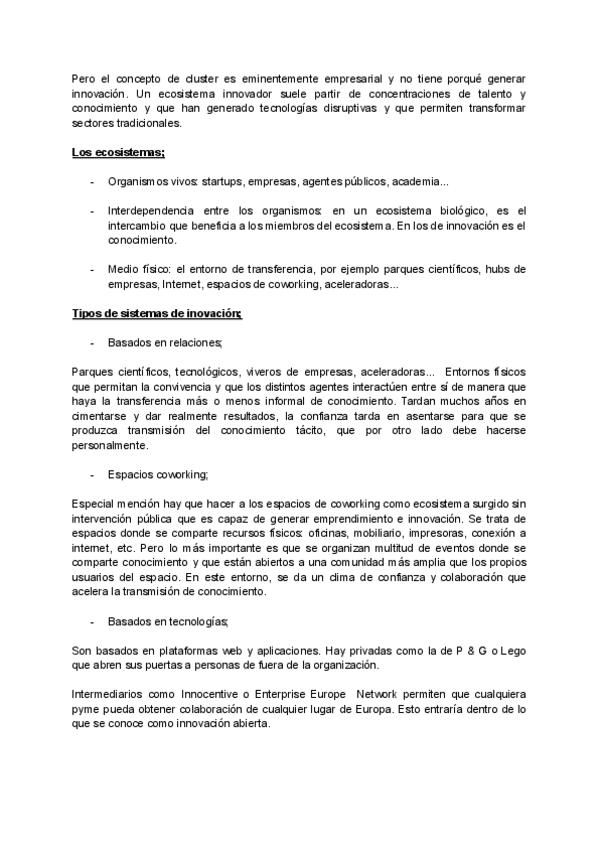 Pero el concepto de cluster es eminentemente empresarial y no tiene porqué generar innovación. Un ecosistema innovador suele partir de concentraciones de talento y conocimiento y que han generado tecnologías disruptivas y que permiten transformar sectores tradicionales.

Los ecosistemas;

- Organismos vivos: startups, empresas, agentes públicos, academia...

- Interdependencia entre los organismos: en un ecosistema biológico, es el intercambio que beneficia a los miembros del ecosistema. En los de innovación es el conocimiento.

- Medio físico: el entorno de transferencia, por ejemplo parques científicos, hubs de empresas, Internet, espacios de coworking, aceleradoras...

Tipos de sistemas de inovación;

- Basados en relaciones;

Parques científicos, tecnológicos, viveros de empresas, aceleradoras... Entornos físicos que permitan la convivencia y que los distintos agentes interactúen entre sí de manera que haya la transferencia más o menos informal de conocimiento. Tardan muchos años en cimentarse y dar realmente resultados, la confianza tarda en asentarse para que se produzca transmisión del conocimiento tácito, que por otro lado debe hacerse personalmente.

- Espacios coworking;

Especial mención hay que hacer a los espacios de coworking como ecosistema surgido sin intervención pública que es capaz de generar emprendimiento e innovación. Se trata de espacios donde se comparte recursos físicos: oficinas, mobiliario, impresoras, conexión a internet, etc. Pero lo más importante es que se organizan multitud de eventos donde se comparte conocimiento y que están abiertos a una comunidad más amplia que los propios usuarios del espacio. En este entorno, se da un clima de confianza y colaboración que acelera la transmisión de conocimiento.

- Basados en tecnologías;

Son basados en plataformas web y aplicaciones. Hay privadas como la de P & G o Lego que abren sus puertas a personas de fuera de la organización.

Intermediarios como Innocentive o Enterprise Europe Network permiten que cualquiera pyme pueda obtener colaboración de cualquier lugar de Europa. Esto entraría dentro de lo que se conoce como innovación abierta.